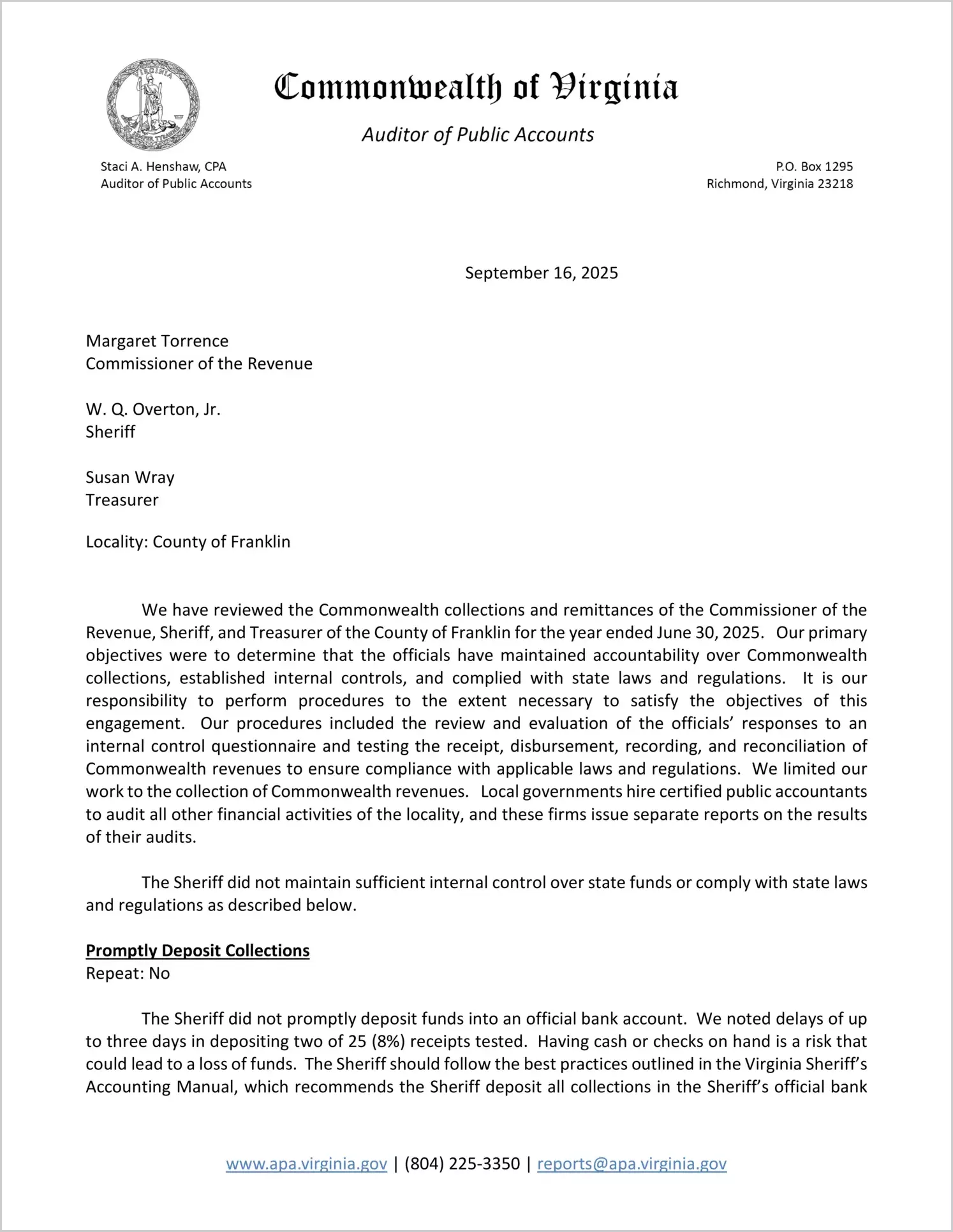 VIRGINIA SIC SEMPER TYRANNIS

Commonwealth of Virginia

Auditor of Public Accounts

Staci A. Henshaw, CPA
Auditor of Public Accounts

P.O. Box 1295
Richmond, Virginia 23218

September 16, 2025

Margaret Torrence
Commissioner of the Revenue

W. Q. Overton, Jr.
Sheriff

Susan Wray
Treasurer

Locality: County of Franklin

We have reviewed the Commonwealth collections and remittances of the Commissioner of the Revenue, Sheriff, and Treasurer of the County of Franklin for the year ended June 30, 2025. Our primary objectives were to determine that the officials have maintained accountability over Commonwealth collections, established internal controls, and complied with state laws and regulations. It is our responsibility to perform procedures to the extent necessary to satisfy the objectives of this engagement. Our procedures included the review and evaluation of the officials' responses to an internal control questionnaire and testing the receipt, disbursement, recording, and reconciliation of Commonwealth revenues to ensure compliance with applicable laws and regulations. We limited our work to the collection of Commonwealth revenues. Local governments hire certified public accountants to audit all other financial activities of the locality, and these firms issue separate reports on the results of their audits.

The Sheriff did not maintain sufficient internal control over state funds or comply with state laws and regulations as described below.

Promptly Deposit Collections
Repeat: No

The Sheriff did not promptly deposit funds into an official bank account. We noted delays of up to three days in depositing two of 25 (8%) receipts tested. Having cash or checks on hand is a risk that could lead to a loss of funds. The Sheriff should follow the best practices outlined in the Virginia Sheriff's Accounting Manual, which recommends the Sheriff deposit all collections in the Sheriff's official bank

www.apa.virginia.gov | (804) 225-3350 | reports@apa.virginia.gov